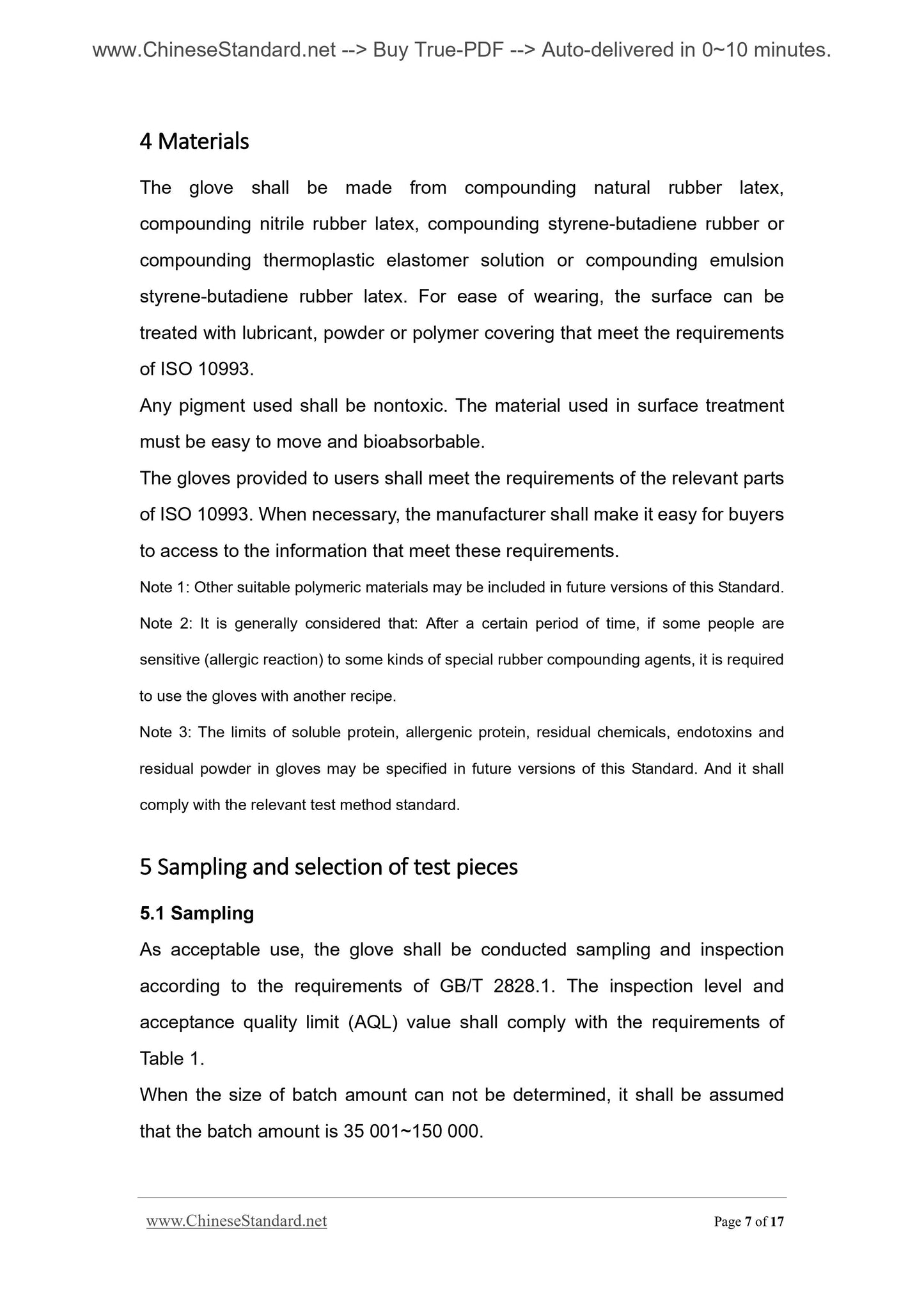 www.ChineseStandard.net --> Buy True-PDF --> Auto-delivered in 0~10 minutes.

4 Materials

The glove shall be made from compounding natural rubber latex, compounding nitrile rubber latex, compounding styrene-butadiene rubber or compounding thermoplastic elastomer solution or compounding emulsion styrene-butadiene rubber latex. For ease of wearing, the surface can be treated with lubricant, powder or polymer covering that meet the requirements of ISO 10993.

Any pigment used shall be nontoxic. The material used in surface treatment must be easy to move and bioabsorbable.

The gloves provided to users shall meet the requirements of the relevant parts of ISO 10993. When necessary, the manufacturer shall make it easy for buyers to access to the information that meet these requirements.

Note 1: Other suitable polymeric materials may be included in future versions of this Standard.

Note 2: It is generally considered that: After a certain period of time, if some people are sensitive (allergic reaction) to some kinds of special rubber compounding agents, it is required to use the gloves with another recipe.

Note 3: The limits of soluble protein, allergenic protein, residual chemicals, endotoxins and residual powder in gloves may be specified in future versions of this Standard. And it shall comply with the relevant test method standard.

5 Sampling and selection of test pieces

5.1 Sampling

As acceptable use, the glove shall be conducted sampling and inspection according to the requirements of GB/T 2828.1. The inspection level and acceptance quality limit (AQL) value shall comply with the requirements of Table 1.

When the size of batch amount can not be determined, it shall be assumed that the batch amount is 35 001~150 000.

www.ChineseStandard.net Page 7 of 17